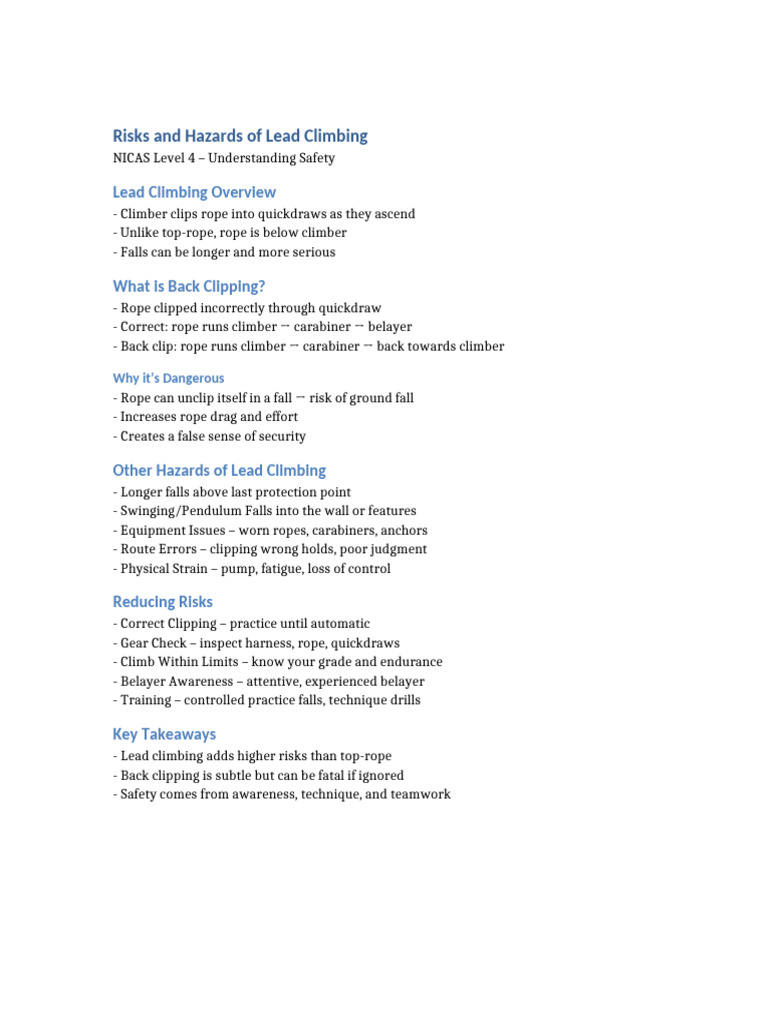 Risks and Hazards of Lead Climbing
NICAS Level 4 – Understanding Safety

Lead Climbing Overview
- Climber clips rope into quickdraws as they ascend
- Unlike top-rope, rope is below climber
- Falls can be longer and more serious

What is Back Clipping?
- Rope clipped incorrectly through quickdraw
- Correct: rope runs climber → carabiner → belayer
- Back clip: rope runs climber → carabiner → back towards climber

Why it's Dangerous
- Rope can unclip itself in a fall → risk of ground fall
- Increases rope drag and effort
- Creates a false sense of security

Other Hazards of Lead Climbing
- Longer falls above last protection point
- Swinging/Pendulum Falls into the wall or features
- Equipment Issues – worn ropes, carabiners, anchors
- Route Errors – clipping wrong holds, poor judgment
- Physical Strain – pump, fatigue, loss of control

Reducing Risks
- Correct Clipping – practice until automatic
- Gear Check – inspect harness, rope, quickdraws
- Climb Within Limits – know your grade and endurance
- Belayer Awareness – attentive, experienced belayer
- Training – controlled practice falls, technique drills

Key Takeaways
- Lead climbing adds higher risks than top-rope
- Back clipping is subtle but can be fatal if ignored
- Safety comes from awareness, technique, and teamwork